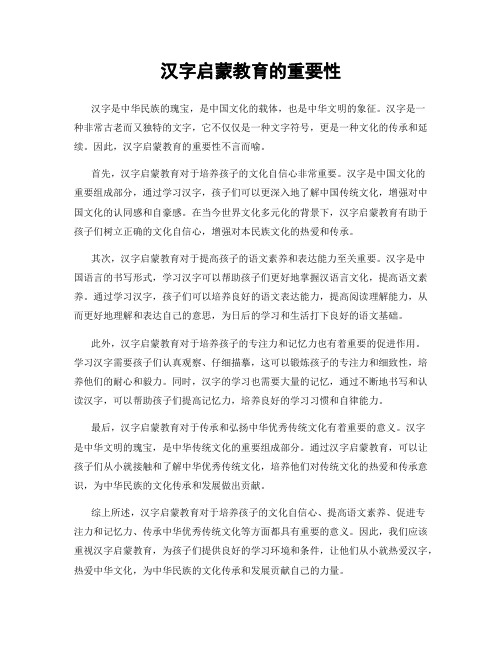 汉字启蒙教育的重要性

汉字是中华民族的瑰宝，是中国文化的载体，也是中华文明的象征。汉字是一种非常古老而又独特的文字，它不仅仅是一种文字符号，更是一种文化的传承和延续。因此，汉字启蒙教育的重要性不言而喻。

首先，汉字启蒙教育对于培养孩子的文化自信心非常重要。汉字是中国文化的重要组成部分，通过学习汉字，孩子们可以更深入地了解中国传统文化，增强对中国文化的认同感和自豪感。在当今世界文化多元化的背景下，汉字启蒙教育有助于孩子们树立正确的文化自信心，增强对本民族文化的热爱和传承。

其次，汉字启蒙教育对于提高孩子的语文素养和表达能力至关重要。汉字是中国语言的书写形式，学习汉字可以帮助孩子们更好地掌握汉语言文化，提高语文素养。通过学习汉字，孩子们可以培养良好的语文表达能力，提高阅读理解能力，从而更好地理解和表达自己的意思，为日后的学习和生活打下良好的语文基础。

此外，汉字启蒙教育对于培养孩子的专注力和记忆力也有着重要的促进作用。学习汉字需要孩子们认真观察、仔细描摹，这可以锻炼孩子的专注力和细致性，培养他们的耐心和毅力。同时，汉字的学习也需要大量的记忆，通过不断地书写和认读汉字，可以帮助孩子们提高记忆力，培养良好的学习习惯和自律能力。

最后，汉字启蒙教育对于传承和弘扬中华优秀传统文化有着重要的意义。汉字是中华文明的瑰宝，是中华传统文化的重要组成部分。通过汉字启蒙教育，可以让孩子们从小就接触和了解中华优秀传统文化，培养他们对传统文化的热爱和传承意识，为中华民族的文化传承和发展做出贡献。

综上所述，汉字启蒙教育对于培养孩子的文化自信心、提高语文素养、促进专注力和记忆力、传承中华优秀传统文化等方面都具有重要的意义。因此，我们应该重视汉字启蒙教育，为孩子们提供良好的学习环境和条件，让他们从小就热爱汉字，热爱中华文化，为中华民族的文化传承和发展贡献自己的力量。